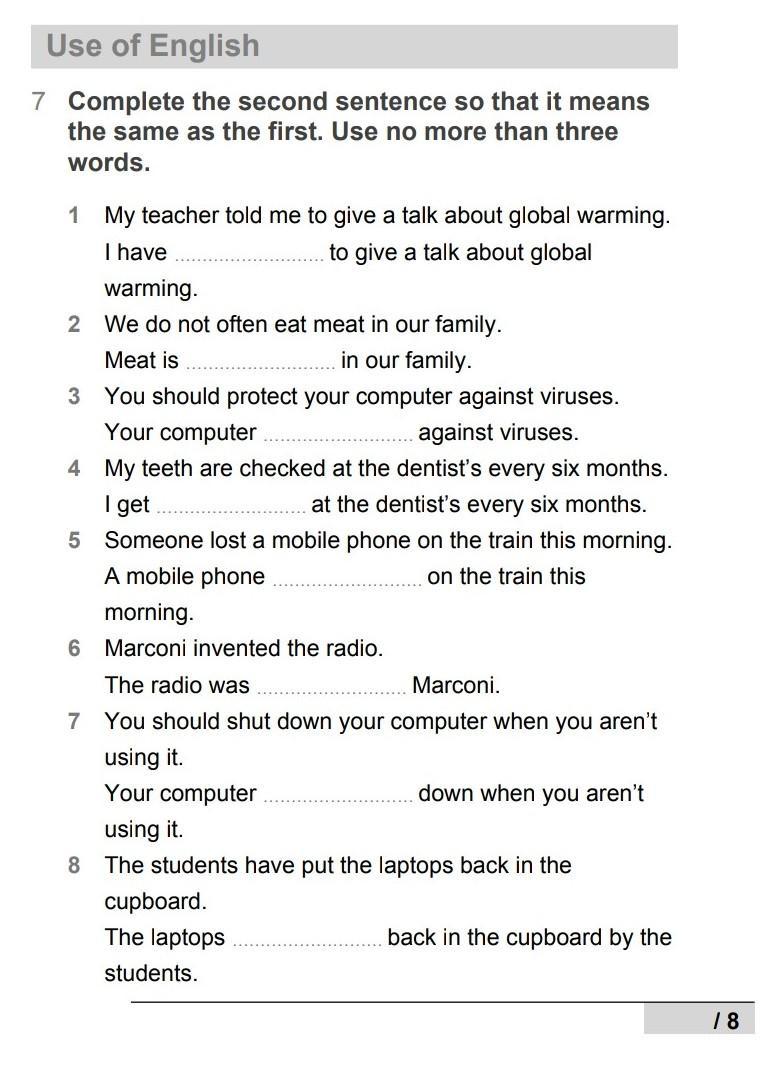 Use of English

7 Complete the second sentence so that it means the same as the first. Use no more than three words.

1 My teacher told me to give a talk about global warming.
I have ____ to give a talk about global warming.

2 We do not often eat meat in our family.
Meat is ____ in our family.

3 You should protect your computer against viruses.
Your computer ____ against viruses.

4 My teeth are checked at the dentist's every six months.
I get ____ at the dentist's every six months.

5 Someone lost a mobile phone on the train this morning.
A mobile phone ____ on the train this morning.

6 Marconi invented the radio.
The radio was ____ Marconi.

7 You should shut down your computer when you aren't using it.
Your computer ____ down when you aren't using it.

8 The students have put the laptops back in the cupboard.
The laptops ____ back in the cupboard by the students.

/ 8